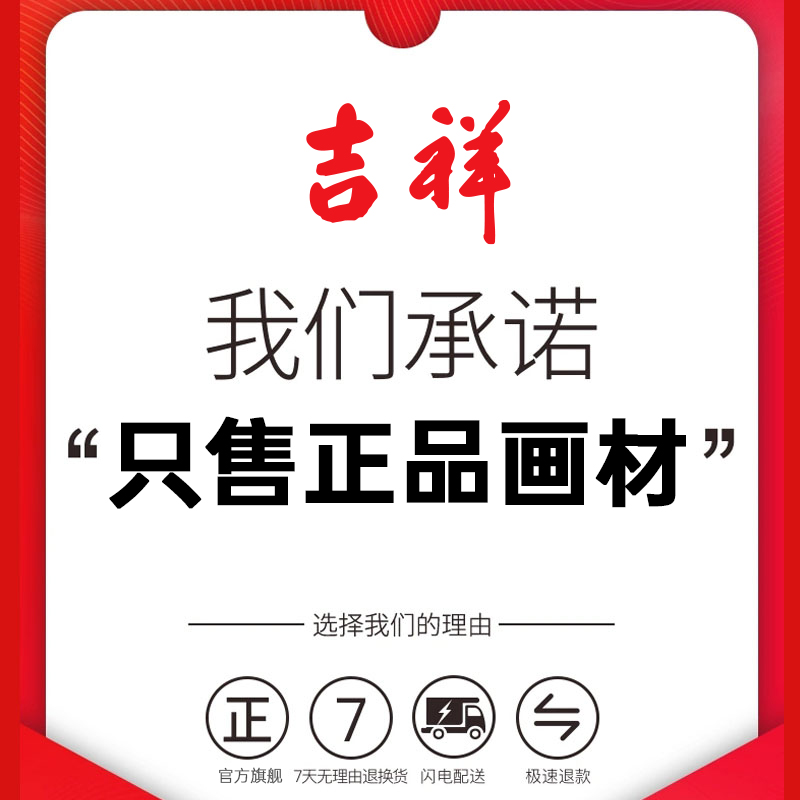 吉祥

我们承诺

“只售正品画材”

选择我们的理由

正 7

官方旗舰 7天无理由退换货 闪电配送 极速退款